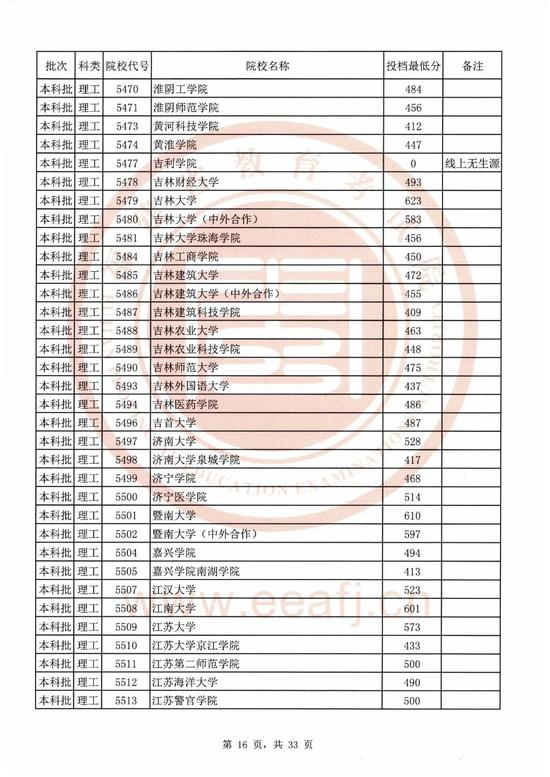 | 批次 | 科类 | 院校代号 | 院校名称 | 投档最低分 | 备注 |
|---|---|---|---|---|---|
| 本科批 | 理工 | 5470 | 淮阴工学院 | 484 | |
| 本科批 | 理工 | 5471 | 淮阴师范学院 | 456 | |
| 本科批 | 理工 | 5473 | 黄河科技学院 | 412 | |
| 本科批 | 理工 | 5474 | 黄淮学院 | 447 | |
| 本科批 | 理工 | 5477 | 吉利学院 | 0 | 线上无生源 |
| 本科批 | 理工 | 5478 | 吉林财经大学 | 493 | |
| 本科批 | 理工 | 5479 | 吉林大学 | 623 | |
| 本科批 | 理工 | 5480 | 吉林大学（中外合作） | 583 | |
| 本科批 | 理工 | 5481 | 吉林大学珠海学院 | 456 | |
| 本科批 | 理工 | 5484 | 吉林工商学院 | 450 | |
| 本科批 | 理工 | 5485 | 吉林建筑大学 | 472 | |
| 本科批 | 理工 | 5486 | 吉林建筑大学（中外合作） | 455 | |
| 本科批 | 理工 | 5487 | 吉林建筑科技学院 | 409 | |
| 本科批 | 理工 | 5488 | 吉林农业大学 | 463 | |
| 本科批 | 理工 | 5489 | 吉林农业科技学院 | 448 | |
| 本科批 | 理工 | 5490 | 吉林师范大学 | 475 | |
| 本科批 | 理工 | 5493 | 吉林外国语大学 | 437 | |
| 本科批 | 理工 | 5494 | 吉林医药学院 | 486 | |
| 本科批 | 理工 | 5496 | 吉首大学 | 487 | |
| 本科批 | 理工 | 5497 | 济南大学 | 528 | |
| 本科批 | 理工 | 5498 | 济南大学泉城学院 | 417 | |
| 本科批 | 理工 | 5499 | 济宁学院 | 468 | |
| 本科批 | 理工 | 5500 | 济宁医学院 | 514 | |
| 本科批 | 理工 | 5501 | 暨南大学 | 610 | |
| 本科批 | 理工 | 5502 | 暨南大学（中外合作） | 597 | |
| 本科批 | 理工 | 5504 | 嘉兴学院 | 494 | |
| 本科批 | 理工 | 5505 | 嘉兴学院南湖学院 | 413 | |
| 本科批 | 理工 | 5507 | 江汉大学 | 523 | |
| 本科批 | 理工 | 5508 | 江南大学 | 601 | |
| 本科批 | 理工 | 5509 | 江苏大学 | 573 | |
| 本科批 | 理工 | 5510 | 江苏大学京江学院 | 433 | |
| 本科批 | 理工 | 5511 | 江苏第二师范学院 | 500 | |
| 本科批 | 理工 | 5512 | 江苏海洋大学 | 490 | |
| 本科批 | 理工 | 5513 | 江苏警官学院 | 500 | |

第16页，共33页

www.eeafj.cn